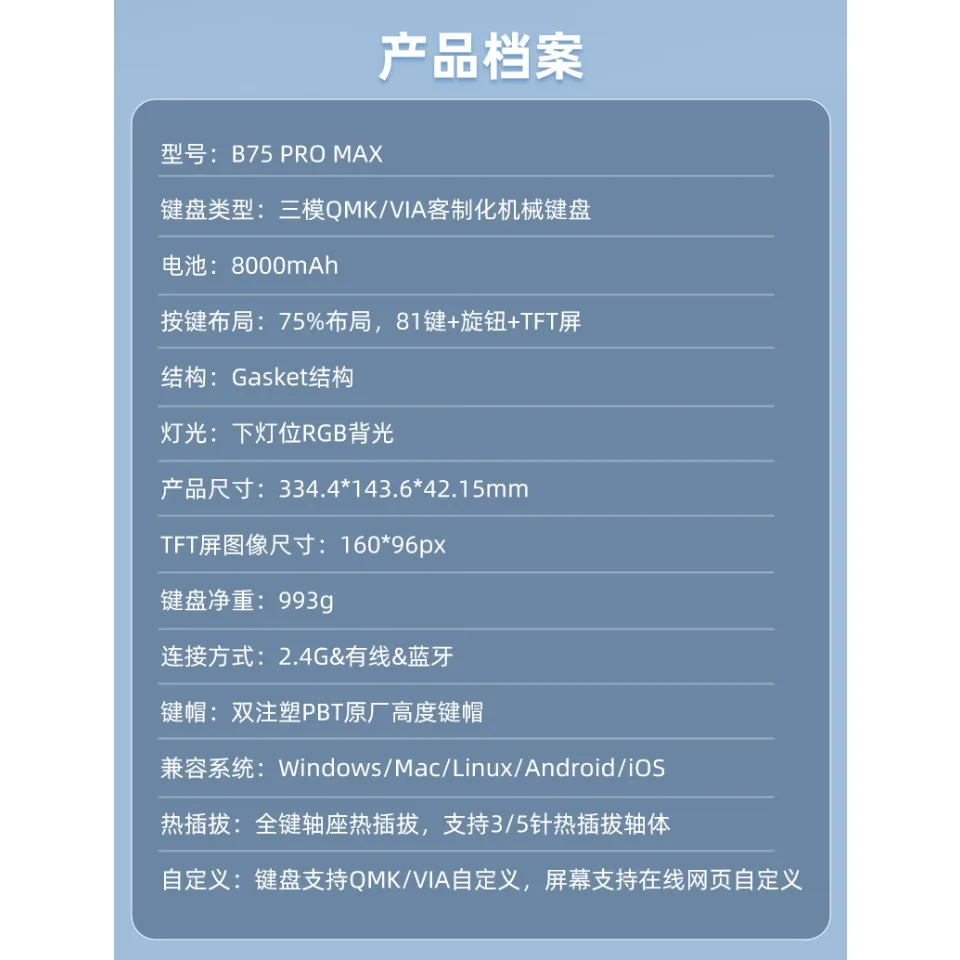 产品档案

型号：B75 PRO MAX

键盘类型：三模QMK/VIA客制化机械键盘

电池：8000mAh

按键布局：75%布局，81键+旋钮+TFT屏

结构：Gasket结构

灯光：下灯位RGB背光

产品尺寸：334.4*143.6*42.15mm

TFT屏图像尺寸：160*96px

键盘净重：993g

连接方式：2.4G&有线&蓝牙

键帽：双注塑PBT原厂高度键帽

兼容系统：Windows/Mac/Linux/Android/iOS

热插拔：全键轴座热插拔，支持3/5针热插拔轴体

自定义：键盘支持QMK/VIA自定义，屏幕支持在线网页自定义